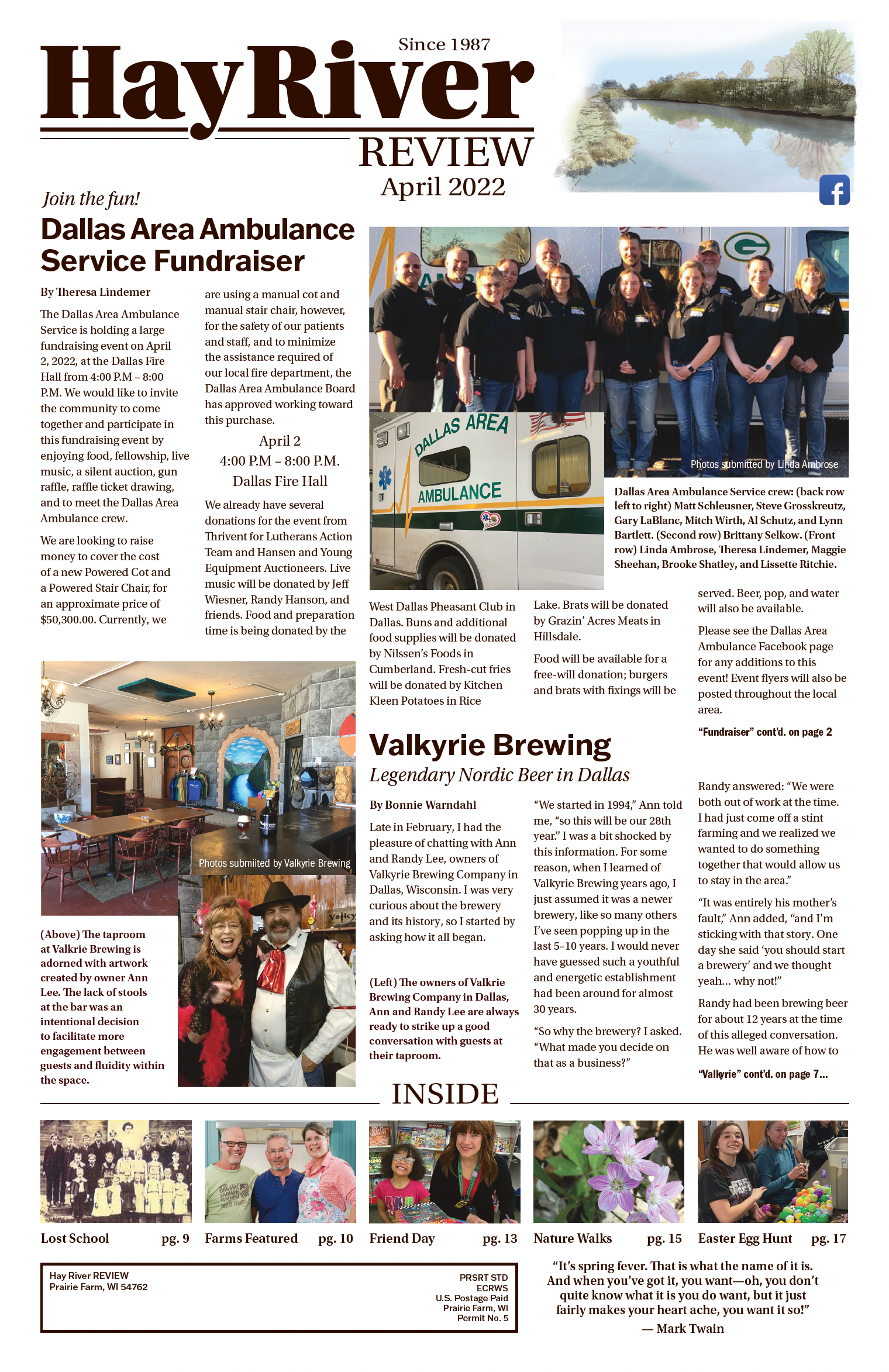 Since 1987
HayRiver
REVIEW
April 2022

Join the fun!
Dallas Area Ambulance Service Fundraiser

By Theresa Lindemer

The Dallas Area Ambulance Service is holding a large fundraising event on April 2, 2022, at the Dallas Fire Hall from 4:00 P.M – 8:00 P.M. We would like to invite the community to come together and participate in this fundraising event by enjoying food, fellowship, live music, a silent auction, gun raffle, raffle ticket drawing, and to meet the Dallas Area Ambulance crew.

We are looking to raise money to cover the cost of a new Powered Cot and a Powered Stair Chair, for an approximate price of $50,300.00. Currently, we are using a manual cot and manual stair chair, however, for the safety of our patients and staff, and to minimize the assistance required of our local fire department, the Dallas Area Ambulance Board has approved working toward this purchase.

April 2
4:00 P.M – 8:00 P.M.
Dallas Fire Hall

We already have several donations for the event from Thrivent for Lutherans Action Team and Hansen and Young Equipment Auctioneers. Live music will be donated by Jeff Wiesner, Randy Hanson, and friends. Food and preparation time is being donated by the West Dallas Pheasant Club in Dallas. Buns and additional food supplies will be donated by Nilssen's Foods in Cumberland. Fresh-cut fries will be donated by Kitchen Kleen Potatoes in Rice Lake. Brats will be donated by Grazin' Acres Meats in Hillsdale.

Food will be available for a free-will donation; burgers and brats with fixings will be served. Beer, pop, and water will also be available.

Please see the Dallas Area Ambulance Facebook page for any additions to this event! Event flyers will also be posted throughout the local area.

"Fundraiser" cont'd. on page 2

DALLAS AREA
AMBULANCE

Photos submitted by Linda Ambrose

Dallas Area Ambulance Service crew: (back row left to right) Matt Schleusner, Steve Grosskreutz, Gary LaBlanc, Mitch Wirth, Al Schutz, and Lynn Bartlett. (Second row) Brittany Selkow. (Front row) Linda Ambrose, Theresa Lindemer, Maggie Sheehan, Brooke Shatley, and Lissette Ritchie.

Photos submiited by Valkyrie Brewing

(Above) The taproom at Valkrie Brewing is adorned with artwork created by owner Ann Lee. The lack of stools at the bar was an intentional decision to facilitate more engagement between guests and fluidity within the space.

Valkyrie Brewing
Legendary Nordic Beer in Dallas

By Bonnie Warndahl

Late in February, I had the pleasure of chatting with Ann and Randy Lee, owners of Valkyrie Brewing Company in Dallas, Wisconsin. I was very curious about the brewery and its history, so I started by asking how it all began.

(Left) The owners of Valkrie Brewing Company in Dallas, Ann and Randy Lee are always ready to strike up a good conversation with guests at their taproom.

"We started in 1994," Ann told me, "so this will be our 28th year." I was a bit shocked by this information. For some reason, when I learned of Valkyrie Brewing years ago, I just assumed it was a newer brewery, like so many others I've seen popping up in the last 5–10 years. I would never have guessed such a youthful and energetic establishment had been around for almost 30 years.

"So why the brewery? I asked. "What made you decide on that as a business?"

Randy answered: "We were both out of work at the time. I had just come off a stint farming and we realized we wanted to do something together that would allow us to stay in the area."

"It was entirely his mother's fault," Ann added, "and I'm sticking with that story. One day she said 'you should start a brewery' and we thought yeah... why not!"

Randy had been brewing beer for about 12 years at the time of this alleged conversation. He was well aware of how to

"Valkyrie" cont'd. on page 7...

INSIDE

Lost School pg. 9
Farms Featured pg. 10
Friend Day pg. 13
Nature Walks pg. 15
Easter Egg Hunt pg. 17

Hay River REVIEW
Prairie Farm, WI 54762

PRSRT STD
ECRWS
U.S. Postage Paid
Prairie Farm, WI
Permit No. 5

"It's spring fever. That is what the name of it is. And when you've got it, you want—oh, you don't quite know what it is you do want, but it just fairly makes your heart ache, you want it so!"
— Mark Twain